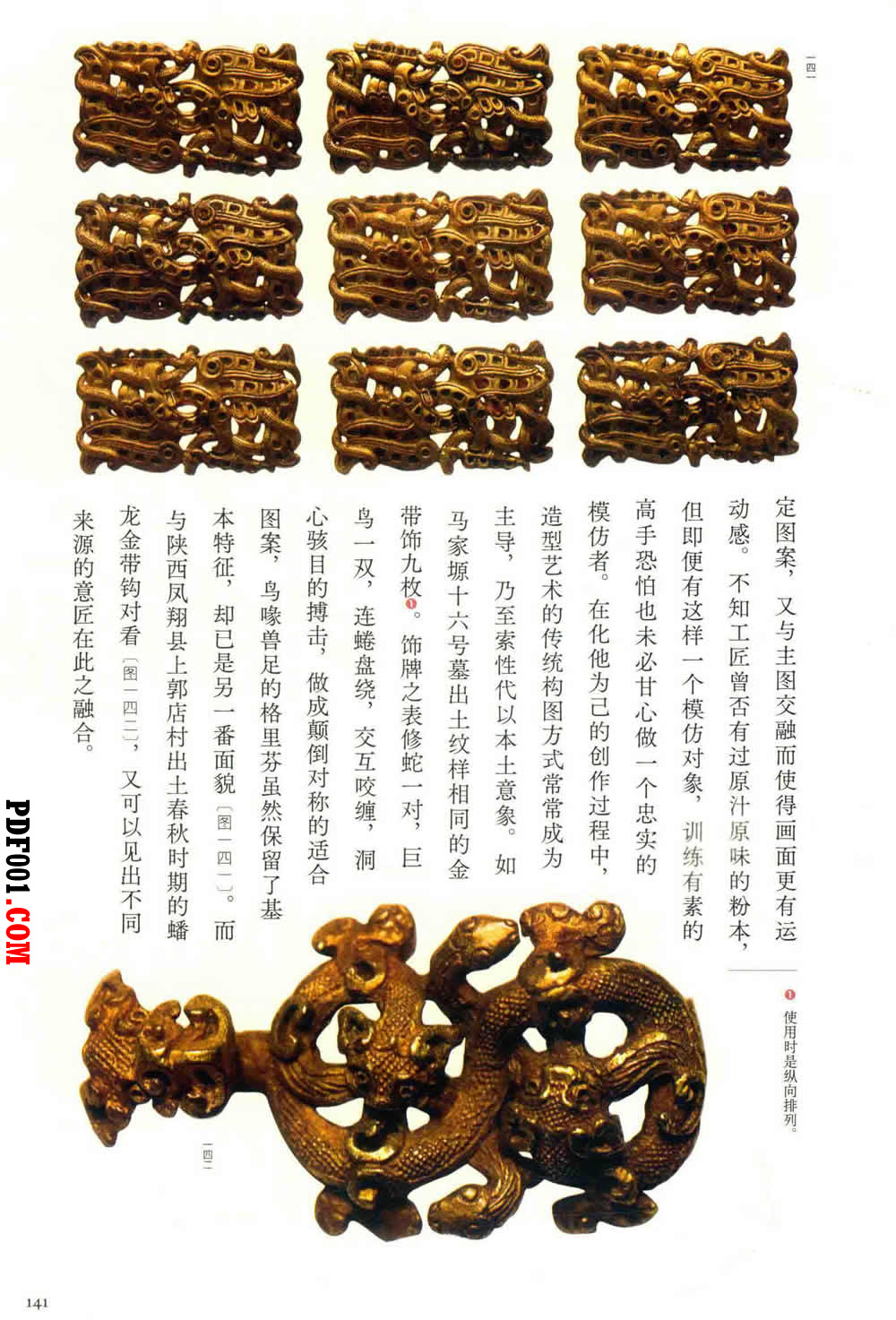 一四一

定图案，又与主图交融而使得画面更有运动感。不知工匠曾否有过原汁原味的粉本，但即便有这样一个模仿对象，训练有素的高手恐怕也未必甘心做一个忠实的模仿者。在化他为己的创作过程中，造型艺术的传统构图方式常常成为主导，乃至索性代以本土意象。如马家塬十六号墓出土纹样相同的金带饰九枚❶。饰牌之表修蛇一对，巨鸟一双，连蜷盘绕，交互咬缠，洞心骇目的搏击，做成颠倒对称的适合图案，鸟喙兽足的格里芬虽然保留了基本特征，却已是另一番面貌〔图一四一〕。而与陕西凤翔县上郭店村出土春秋时期的蟠龙金带钩对看〔图一四二〕，又可以见出不同来源的意匠在此之融合。

❶ 使用时是纵向排列。

一四二

PDF001.COM

141